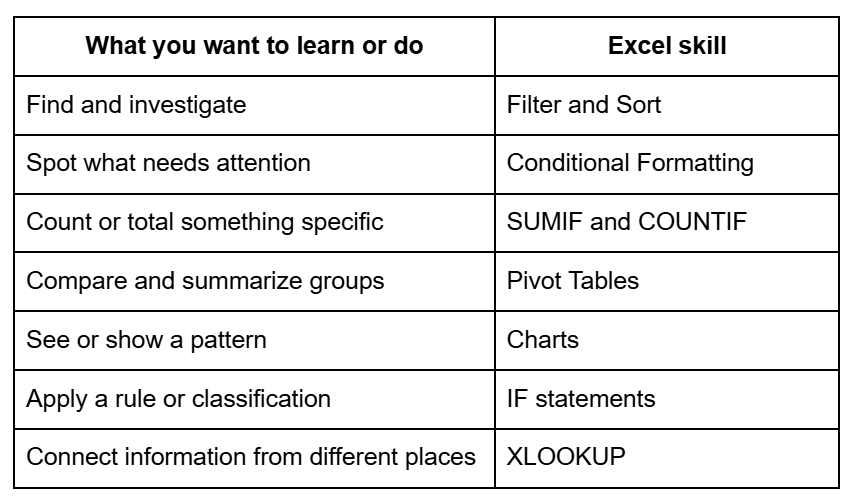 | What you want to learn or do | Excel skill |
|---|---|
| Find and investigate | Filter and Sort |
| Spot what needs attention | Conditional Formatting |
| Count or total something specific | SUMIF and COUNTIF |
| Compare and summarize groups | Pivot Tables |
| See or show a pattern | Charts |
| Apply a rule or classification | IF statements |
| Connect information from different places | XLOOKUP |